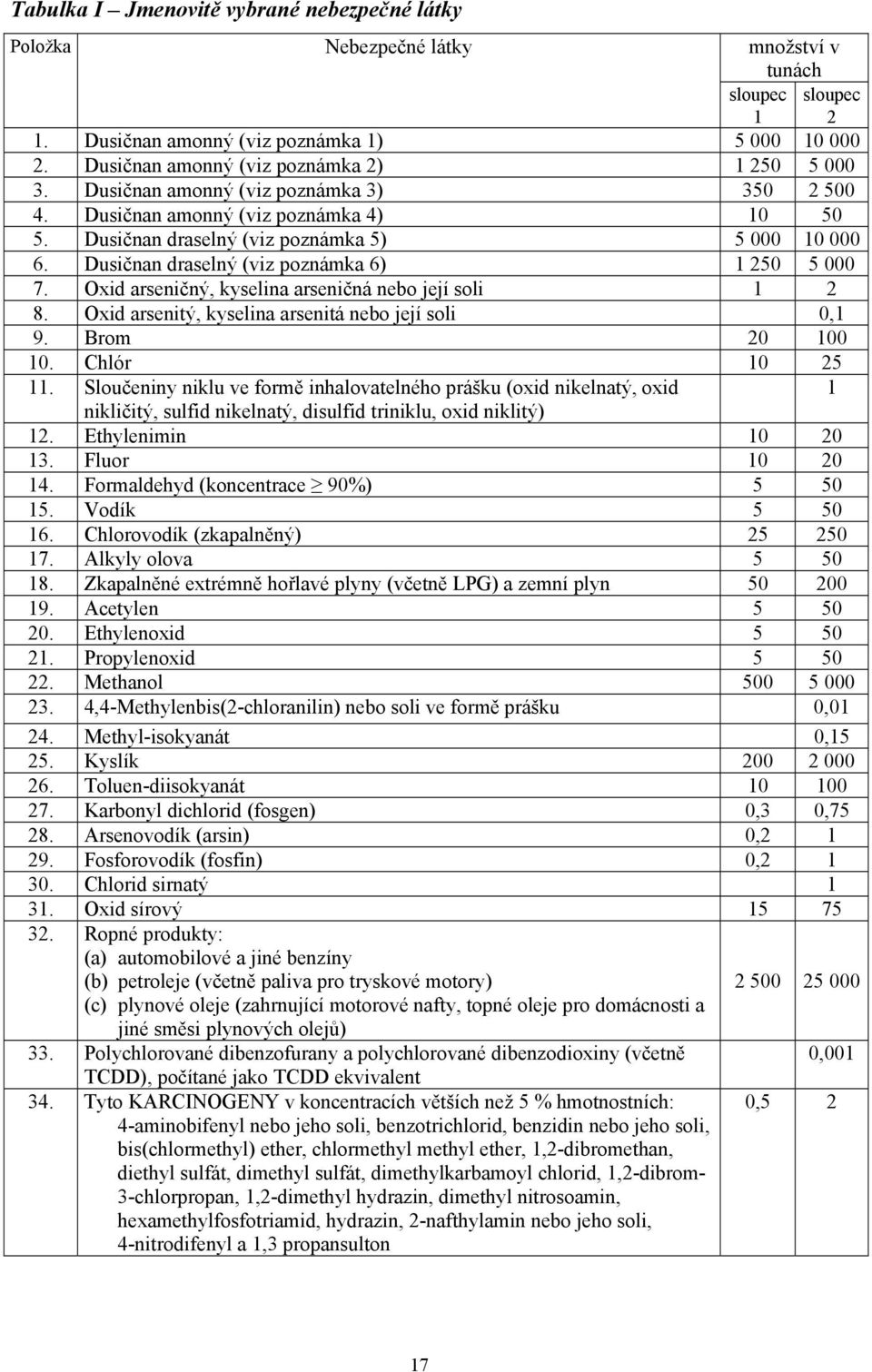 Tabulka I – Jmenovitě vybrané nebezpečné látky

| Položka | Nebezpečné látky | množství v tunách sloupec 1 | sloupec 2 |
|---|---|---|---|
| 1. | Dusičnan amonný (viz poznámka 1) | 5 000 | 10 000 |
| 2. | Dusičnan amonný (viz poznámka 2) | 1 250 | 5 000 |
| 3. | Dusičnan amonný (viz poznámka 3) | 350 | 2 500 |
| 4. | Dusičnan amonný (viz poznámka 4) | 10 | 50 |
| 5. | Dusičnan draselný (viz poznámka 5) | 5 000 | 10 000 |
| 6. | Dusičnan draselný (viz poznámka 6) | 1 250 | 5 000 |
| 7. | Oxid arseničný, kyselina arseničná nebo její soli | 1 | 2 |
| 8. | Oxid arsenitý, kyselina arsenitá nebo její soli | | 0,1 |
| 9. | Brom | 20 | 100 |
| 10. | Chlór | 10 | 25 |
| 11. | Sloučeniny niklu ve formě inhalovatelného prášku (oxid nikelnatý, oxid nikličitý, sulfid nikelnatý, disulfid triniklu, oxid niklitý) | | 1 |
| 12. | Ethylenimin | 10 | 20 |
| 13. | Fluor | 10 | 20 |
| 14. | Formaldehyd (koncentrace $\geq$ 90%) | 5 | 50 |
| 15. | Vodík | 5 | 50 |
| 16. | Chlorovodík (zkapalněný) | 25 | 250 |
| 17. | Alkyly olova | 5 | 50 |
| 18. | Zkapalněné extrémně hořlavé plyny (včetně LPG) a zemní plyn | 50 | 200 |
| 19. | Acetylen | 5 | 50 |
| 20. | Ethylenoxid | 5 | 50 |
| 21. | Propylenoxid | 5 | 50 |
| 22. | Methanol | 500 | 5 000 |
| 23. | 4,4-Methylenbis(2-chloranilin) nebo soli ve formě prášku | | 0,01 |
| 24. | Methyl-isokyanát | | 0,15 |
| 25. | Kyslík | 200 | 2 000 |
| 26. | Toluen-diisokyanát | 10 | 100 |
| 27. | Karbonyl dichlorid (fosgen) | 0,3 | 0,75 |
| 28. | Arsenovodík (arsin) | 0,2 | 1 |
| 29. | Fosforovodík (fosfin) | 0,2 | 1 |
| 30. | Chlorid sirnatý | | 1 |
| 31. | Oxid sírový | 15 | 75 |
| 32. | Ropné produkty: (a) automobilové a jiné benzíny (b) petroleje (včetně paliva pro tryskové motory) (c) plynové oleje (zahrnující motorové nafty, topné oleje pro domácnosti a jiné směsi plynových olejů) | 2 500 | 25 000 |
| 33. | Polychlorované dibenzofurany a polychlorované dibenzodioxiny (včetně TCDD), počítané jako TCDD ekvivalent | | 0,001 |
| 34. | Tyto KARCINOGENY v koncentracích větších než 5 % hmotnostních: 4-aminobifenyl nebo jeho soli, benzotrichlorid, benzidin nebo jeho soli, bis(chlormethyl) ether, chlormethyl methyl ether, 1,2-dibromethan, diethyl sulfát, dimethyl sulfát, dimethylkarbamoyl chlorid, 1,2-dibrom-3-chlorpropan, 1,2-dimethyl hydrazin, dimethyl nitrosoamin, hexamethylfosfotriamid, hydrazin, 2-nafthylamin nebo jeho soli, 4-nitrodifenyl a 1,3 propansulton | 0,5 | 2 |

17